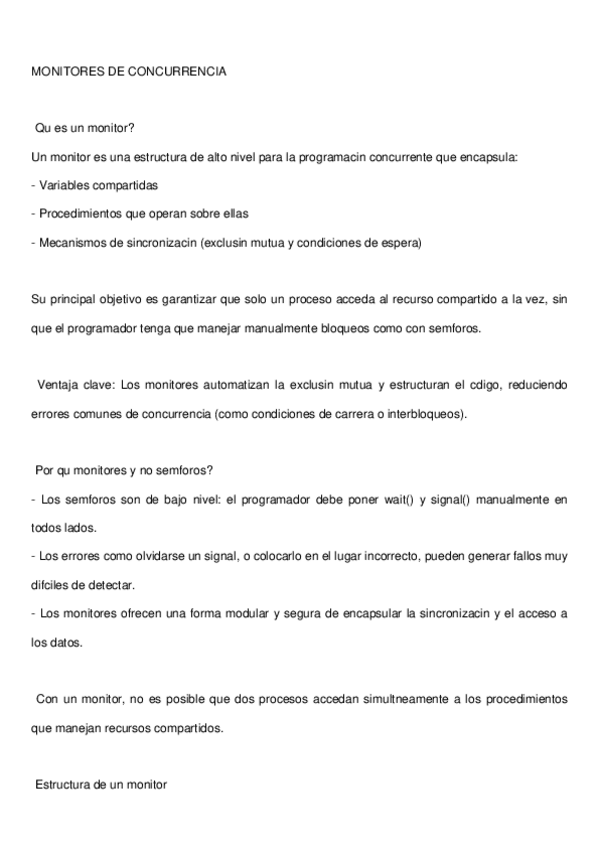 MONITORES DE CONCURRENCIA

Qu es un monitor?

Un monitor es una estructura de alto nivel para la programacin concurrente que encapsula:

- Variables compartidas

- Procedimientos que operan sobre ellas

- Mecanismos de sincronizacin (exclusin mutua y condiciones de espera)

Su principal objetivo es garantizar que solo un proceso acceda al recurso compartido a la vez, sin que el programador tenga que manejar manualmente bloqueos como con semforos.

Ventaja clave: Los monitores automatizan la exclusin mutua y estructuran el cdigo, reduciendo errores comunes de concurrencia (como condiciones de carrera o interbloqueos).

Por qu monitores y no semforos?

- Los semforos son de bajo nivel: el programador debe poner wait() y signal() manualmente en todos lados.

- Los errores como olvidarse un signal, o colocarlo en el lugar incorrecto, pueden generar fallos muy difciles de detectar.

- Los monitores ofrecen una forma modular y segura de encapsular la sincronizacin y el acceso a los datos.

Con un monitor, no es posible que dos procesos accedan simultneamente a los procedimientos que manejan recursos compartidos.

Estructura de un monitor